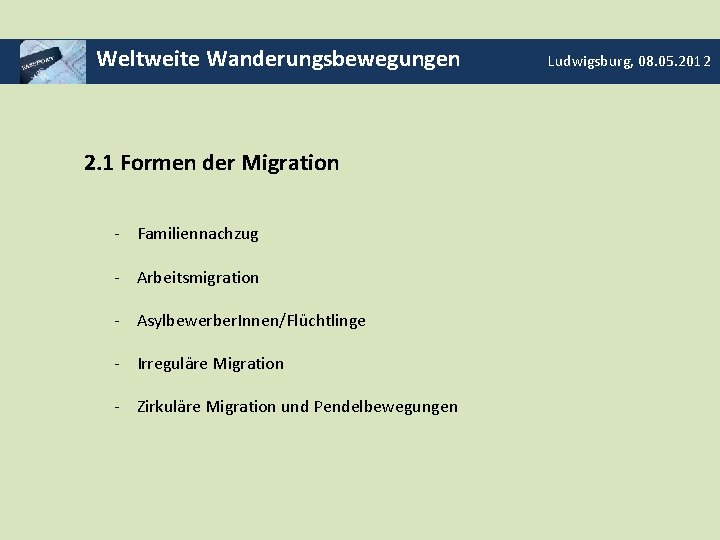 Weltweite Wanderungsbewegungen

Ludwigsburg, 08.05.2012

2.1 Formen der Migration

- Familiennachzug

- Arbeitsmigration

- AsylbewerberInnen/Flüchtlinge

- Irreguläre Migration

- Zirkuläre Migration und Pendelbewegungen